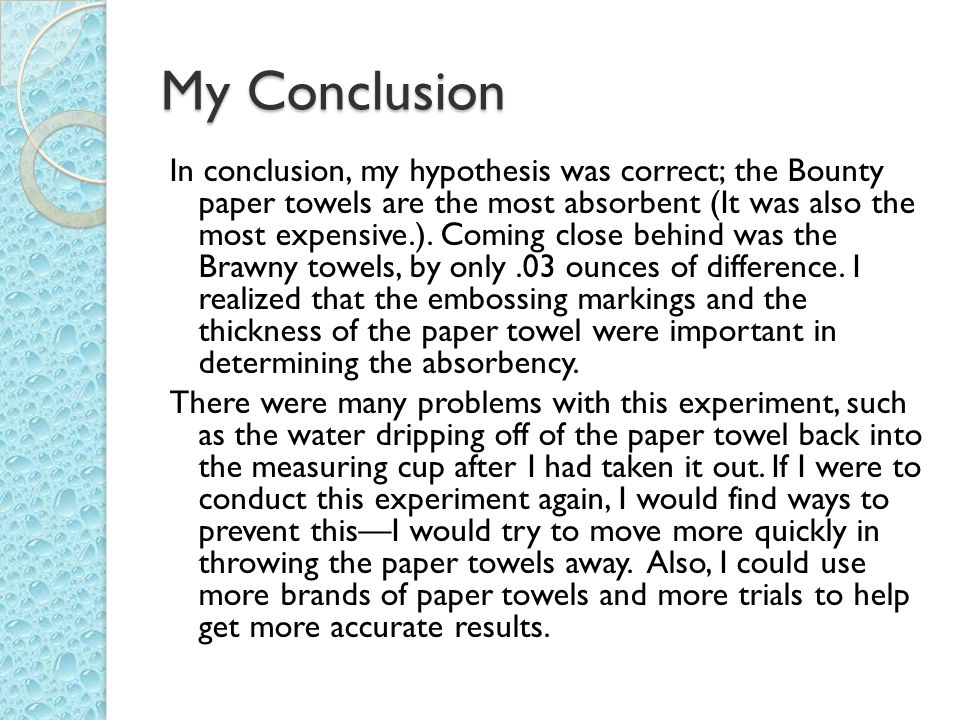 My Conclusion

In conclusion, my hypothesis was correct; the Bounty paper towels are the most absorbent (It was also the most expensive.). Coming close behind was the Brawny towels, by only .03 ounces of difference. I realized that the embossing markings and the thickness of the paper towel were important in determining the absorbency.

There were many problems with this experiment, such as the water dripping off of the paper towel back into the measuring cup after I had taken it out. If I were to conduct this experiment again, I would find ways to prevent this—I would try to move more quickly in throwing the paper towels away. Also, I could use more brands of paper towels and more trials to help get more accurate results.